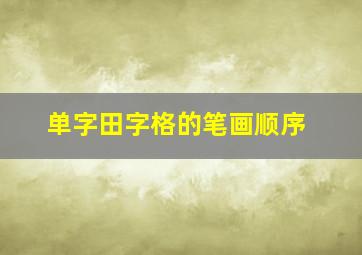 单字田字格的笔画顺序